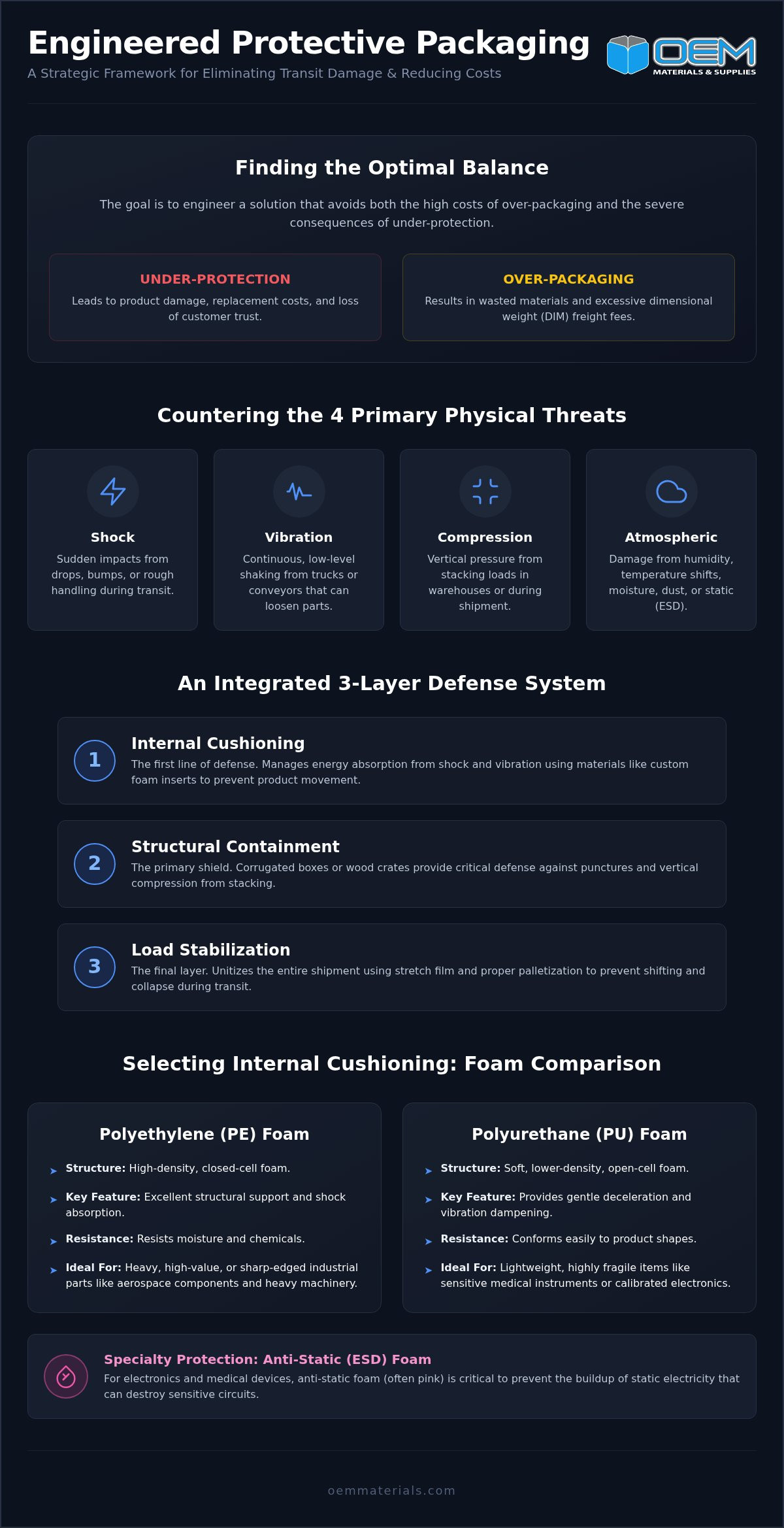 Engineered Protective Packaging

A Strategic Framework for Eliminating Transit Damage & Reducing Costs

OEM
MATERIALS & SUPPLIES

Finding the Optimal Balance

The goal is to engineer a solution that avoids both the high costs of over-packaging and the severe consequences of under-protection.

UNDER-PROTECTION

Leads to product damage, replacement costs, and loss of customer trust.

OVER-PACKAGING

Results in wasted materials and excessive dimensional weight (DIM) freight fees.

Countering the 4 Primary Physical Threats

Shock

Sudden impacts from drops, bumps, or rough handling during transit.

Vibration

Continuous, low-level shaking from trucks or conveyors that can loosen parts.

Compression

Vertical pressure from stacking loads in warehouses or during shipment.

Atmospheric

Damage from humidity, temperature shifts, moisture, dust, or static (ESD).

An Integrated 3-Layer Defense System

1

Internal Cushioning

The first line of defense. Manages energy absorption from shock and vibration using materials like custom foam inserts to prevent product movement.

2

Structural Containment

The primary shield. Corrugated boxes or wood crates provide critical defense against punctures and vertical compression from stacking.

3

Load Stabilization

The final layer. Unitizes the entire shipment using stretch film and proper palletization to prevent shifting and collapse during transit.

Selecting Internal Cushioning: Foam Comparison

Polyethylene (PE) Foam

Structure: High-density, closed-cell foam.

Key Feature: Excellent structural support and shock absorption.

Resistance: Resists moisture and chemicals.

Ideal For: Heavy, high-value, or sharp-edged industrial parts like aerospace components and heavy machinery.

Polyurethane (PU) Foam

Structure: Soft, lower-density, open-cell foam.

Key Feature: Provides gentle deceleration and vibration dampening.

Resistance: Conforms easily to product shapes.

Ideal For: Lightweight, highly fragile items like sensitive medical instruments or calibrated electronics.

Specialty Protection: Anti-Static (ESD) Foam

For electronics and medical devices, anti-static foam (often pink) is critical to prevent the buildup of static electricity that can destroy sensitive circuits.

oemmaterials.com